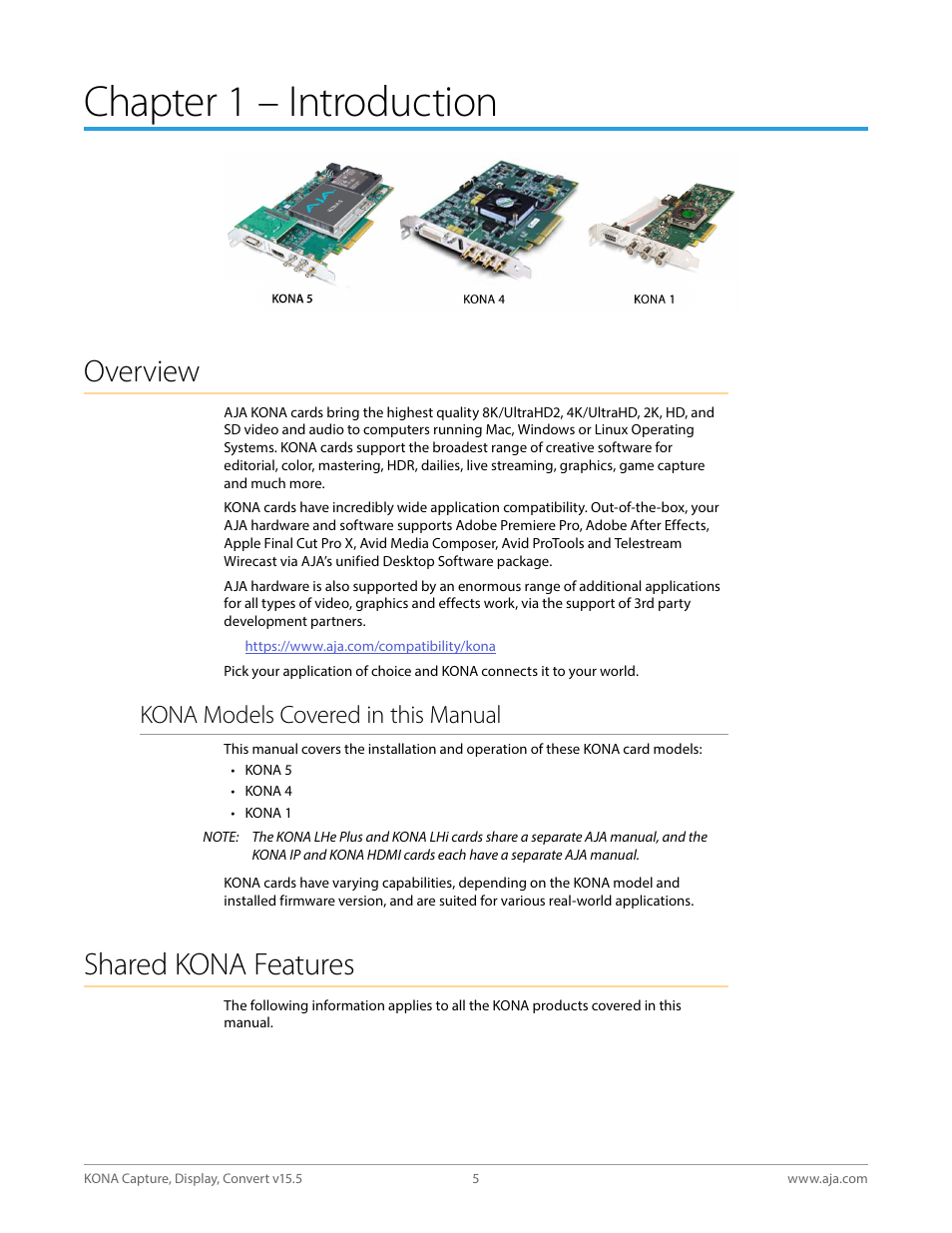 Chapter 1 – Introduction

KONA 5

KONA 4

KONA 1

Overview

AJA KONA cards bring the highest quality 8K/UltraHD2, 4K/UltraHD, 2K, HD, and SD video and audio to computers running Mac, Windows or Linux Operating Systems. KONA cards support the broadest range of creative software for editorial, color, mastering, HDR, dailies, live streaming, graphics, game capture and much more.

KONA cards have incredibly wide application compatibility. Out-of-the-box, your AJA hardware and software supports Adobe Premiere Pro, Adobe After Effects, Apple Final Cut Pro X, Avid Media Composer, Avid ProTools and Telestream Wirecast via AJA's unified Desktop Software package.

AJA hardware is also supported by an enormous range of additional applications for all types of video, graphics and effects work, via the support of 3rd party development partners.

https://www.aja.com/compatibility/kona

Pick your application of choice and KONA connects it to your world.

KONA Models Covered in this Manual

This manual covers the installation and operation of these KONA card models:

• KONA 5
• KONA 4
• KONA 1

NOTE: The KONA LHe Plus and KONA LHi cards share a separate AJA manual, and the KONA IP and KONA HDMI cards each have a separate AJA manual.

KONA cards have varying capabilities, depending on the KONA model and installed firmware version, and are suited for various real-world applications.

Shared KONA Features

The following information applies to all the KONA products covered in this manual.

KONA Capture, Display, Convert v15.5 5 www.aja.com